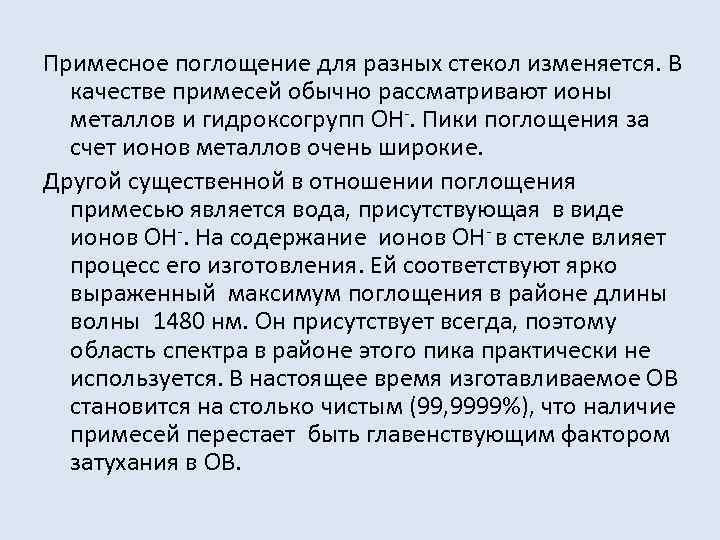 Примесное поглощение для разных стекол изменяется. В качестве примесей обычно рассматривают ионы металлов и гидроксогрупп $OH^-$. Пики поглощения за счет ионов металлов очень широкие.

Другой существенной в отношении поглощения примесью является вода, присутствующая в виде ионов $OH^-$. На содержание ионов $OH^-$ в стекле влияет процесс его изготовления. Ей соответствуют ярко выраженный максимум поглощения в районе длины волны 1480 нм. Он присутствует всегда, поэтому область спектра в районе этого пика практически не используется. В настоящее время изготавливаемое ОВ становится на столько чистым (99,9999%), что наличие примесей перестает быть главенствующим фактором затухания в ОВ.